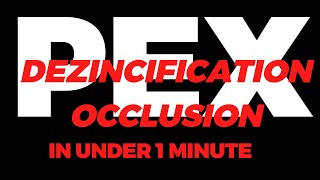 PEX
DEZINCIFICATION
OCCLUSION
IN UNDER 1 MINUTE